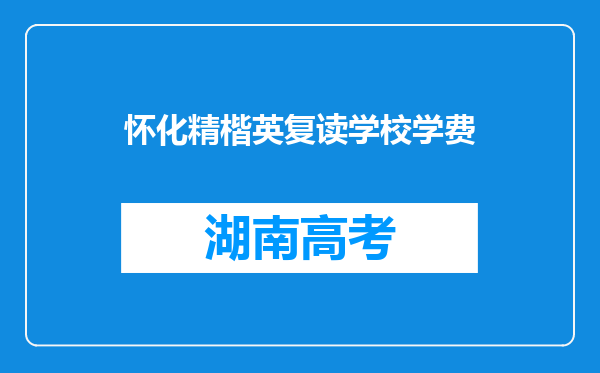 怀化精楷英复读学校学费

湖南高考